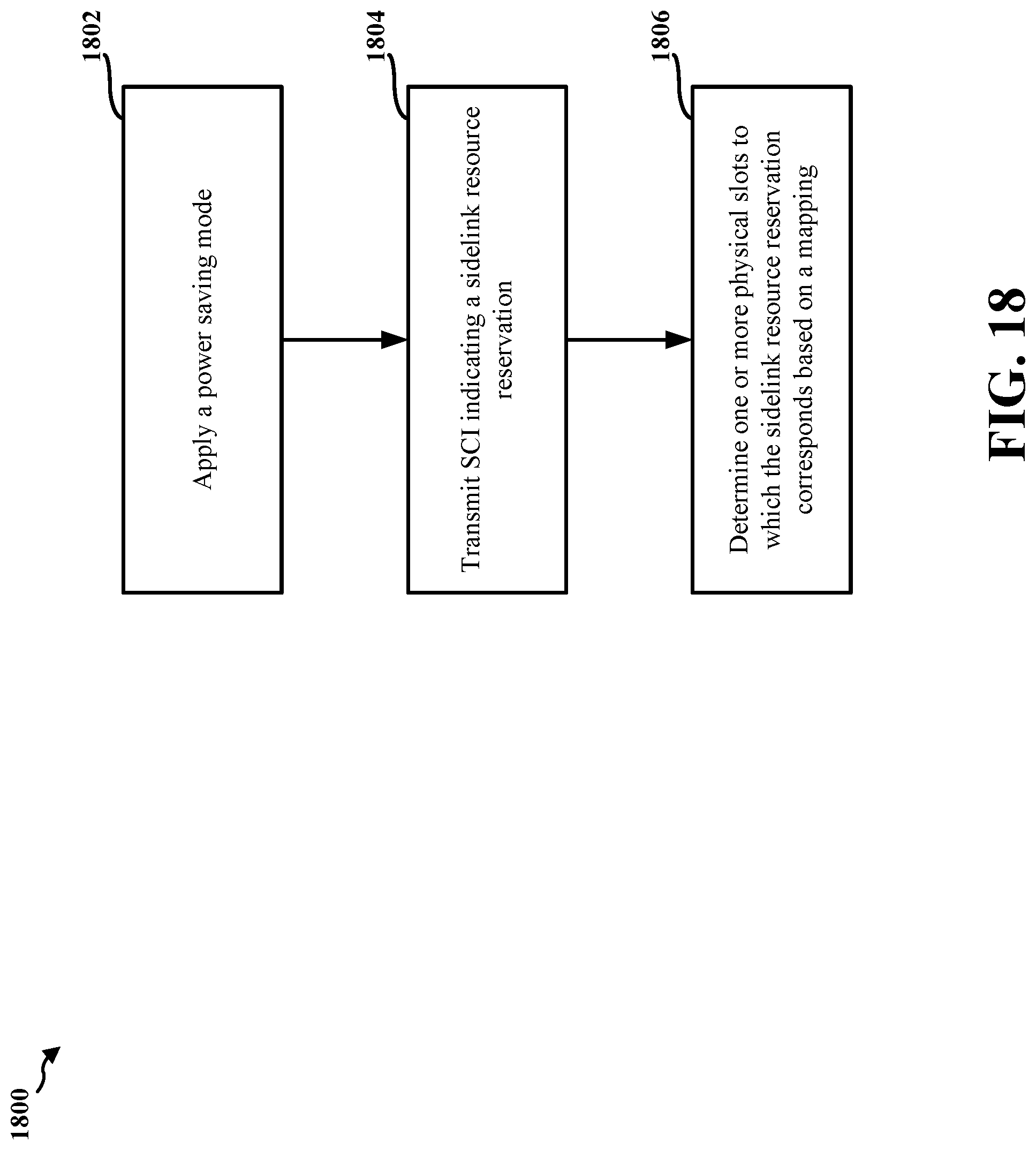 1800

1802

Apply a power saving mode

1804

Transmit SCI indicating a sidelink resource reservation

1806

Determine one or more physical slots to which the sidelink resource reservation corresponds based on a mapping

FIG. 18